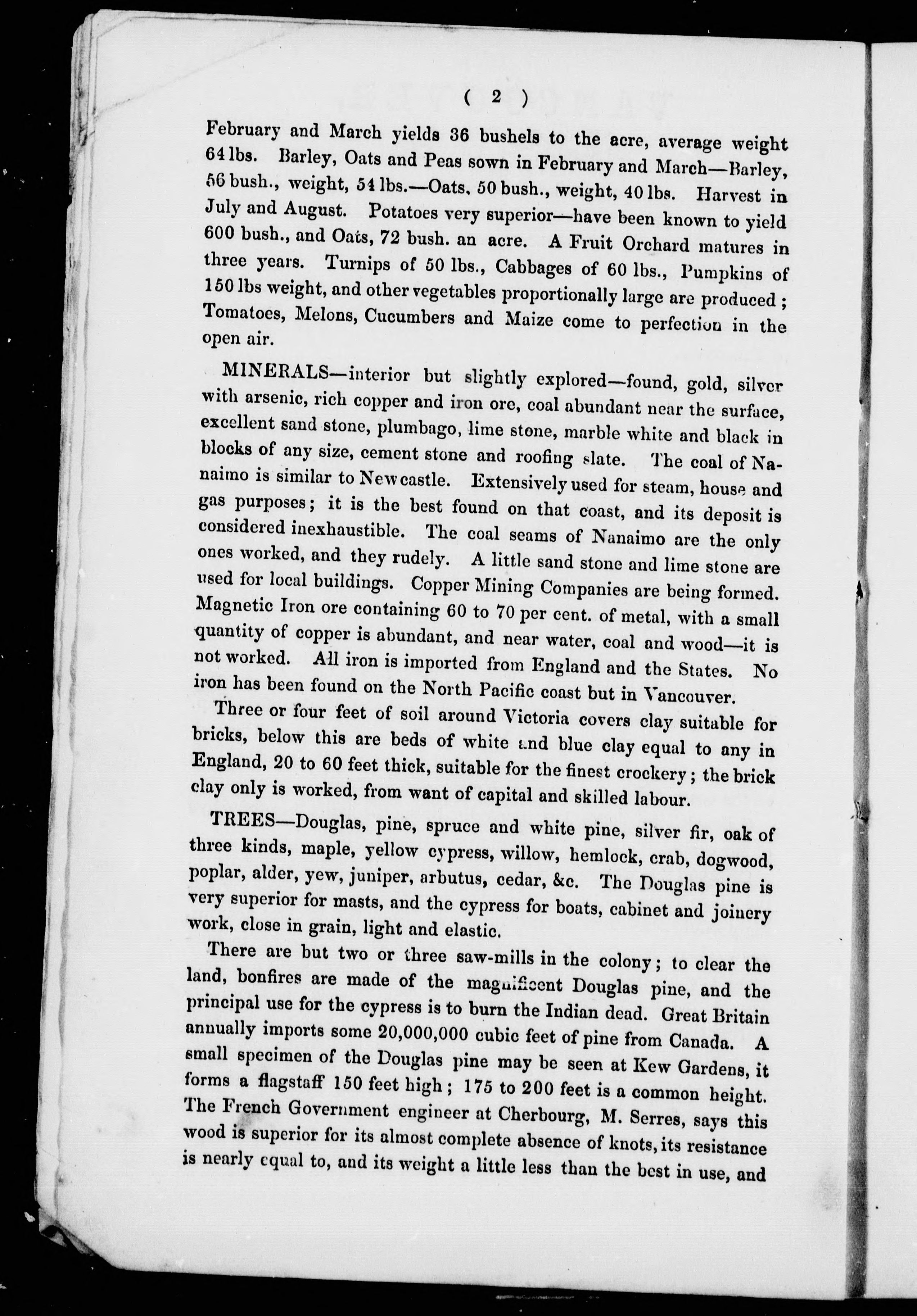 ( 2 )

February and March yields 36 bushels to the acre, average weight 64 lbs. Barley, Oats and Peas sown in February and March—Barley, 56 bush., weight, 54 lbs.—Oats, 50 bush., weight, 40 lbs. Harvest in July and August. Potatoes very superior—have been known to yield 600 bush., and Oats, 72 bush. an acre. A Fruit Orchard matures in three years. Turnips of 50 lbs., Cabbages of 60 lbs., Pumpkins of 150 lbs weight, and other vegetables proportionally large are produced; Tomatoes, Melons, Cucumbers and Maize come to perfection in the open air.

MINERALS—interior but slightly explored—found, gold, silver with arsenic, rich copper and iron ore, coal abundant near the surface, excellent sand stone, plumbago, lime stone, marble white and black in blocks of any size, cement stone and roofing slate. The coal of Nanaimo is similar to Newcastle. Extensively used for steam, house and gas purposes; it is the best found on that coast, and its deposit is considered inexhaustible. The coal seams of Nanaimo are the only ones worked, and they rudely. A little sand stone and lime stone are used for local buildings. Copper Mining Companies are being formed. Magnetic Iron ore containing 60 to 70 per cent. of metal, with a small quantity of copper is abundant, and near water, coal and wood—it is not worked. All iron is imported from England and the States. No iron has been found on the North Pacific coast but in Vancouver.

Three or four feet of soil around Victoria covers clay suitable for bricks, below this are beds of white and blue clay equal to any in England, 20 to 60 feet thick, suitable for the finest crockery; the brick clay only is worked, from want of capital and skilled labour.

TREES—Douglas, pine, spruce and white pine, silver fir, oak of three kinds, maple, yellow cypress, willow, hemlock, crab, dogwood, poplar, alder, yew, juniper, arbutus, cedar, &c. The Douglas pine is very superior for masts, and the cypress for boats, cabinet and joinery work, close in grain, light and elastic.

There are but two or three saw-mills in the colony; to clear the land, bonfires are made of the magnificent Douglas pine, and the principal use for the cypress is to burn the Indian dead. Great Britain annually imports some 20,000,000 cubic feet of pine from Canada. A small specimen of the Douglas pine may be seen at Kew Gardens, it forms a flagstaff 150 feet high; 175 to 200 feet is a common height. The French Government engineer at Cherbourg, M. Serres, says this wood is superior for its almost complete absence of knots, its resistance is nearly equal to, and its weight a little less than the best in use, and